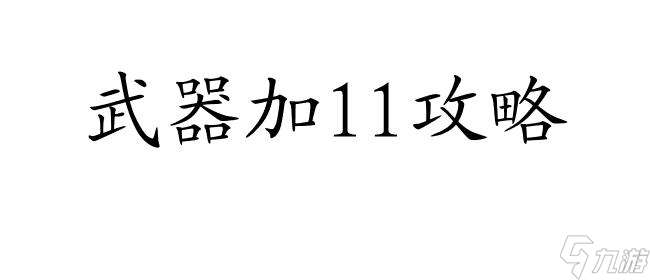 武器加11攻略

九游